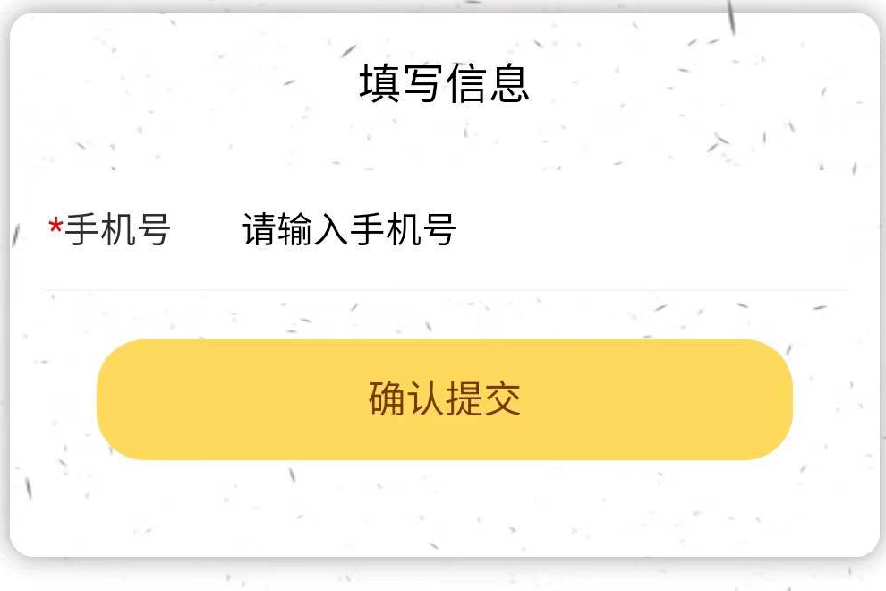 填写信息

*手机号 请输入手机号

确认提交